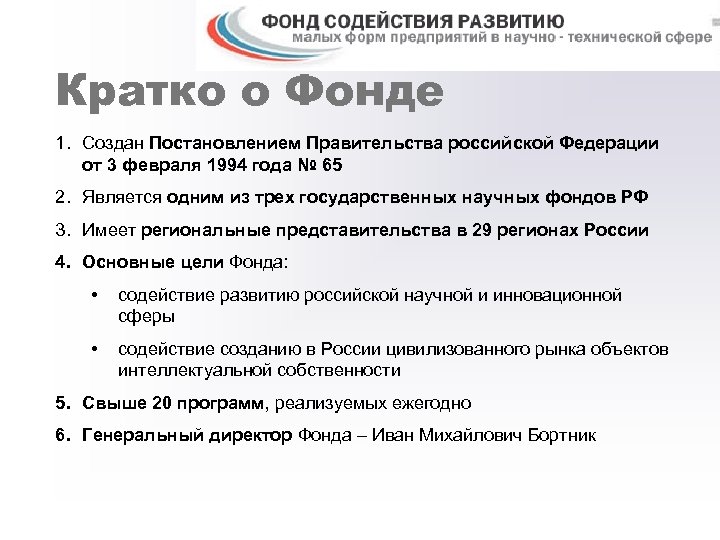 ФОНД СОДЕЙСТВИЯ РАЗВИТИЮ
малых форм предприятий в научно - технической сфере

Кратко о Фонде

1. Создан Постановлением Правительства российской Федерации от 3 февраля 1994 года № 65

2. Является одним из трех государственных научных фондов РФ

3. Имеет региональные представительства в 29 регионах России

4. Основные цели Фонда:

• содействие развитию российской научной и инновационной сферы

• содействие созданию в России цивилизованного рынка объектов интеллектуальной собственности

5. Свыше 20 программ, реализуемых ежегодно

6. Генеральный директор Фонда – Иван Михайлович Бортник